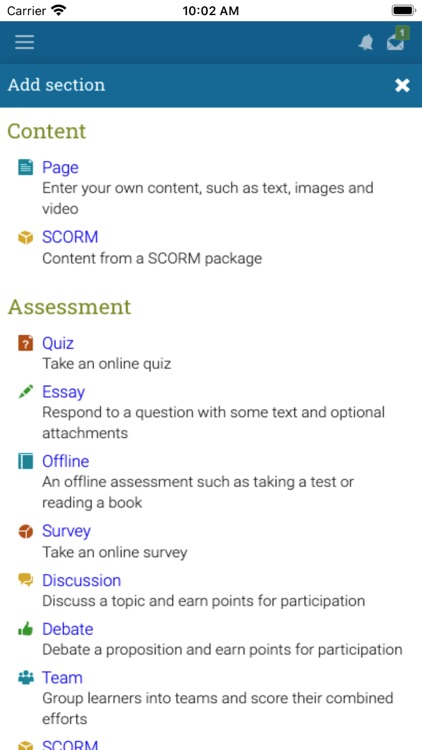 Carrier 10:02 AM

1

Add section

Content

Page
Enter your own content, such as text, images and video

SCORM
Content from a SCORM package

Assessment

Quiz
Take an online quiz

Essay
Respond to a question with some text and optional attachments

Offline
An offline assessment such as taking a test or reading a book

Survey
Take an online survey

Discussion
Discuss a topic and earn points for participation

Debate
Debate a proposition and earn points for participation

Team
Group learners into teams and score their combined efforts

SCORM